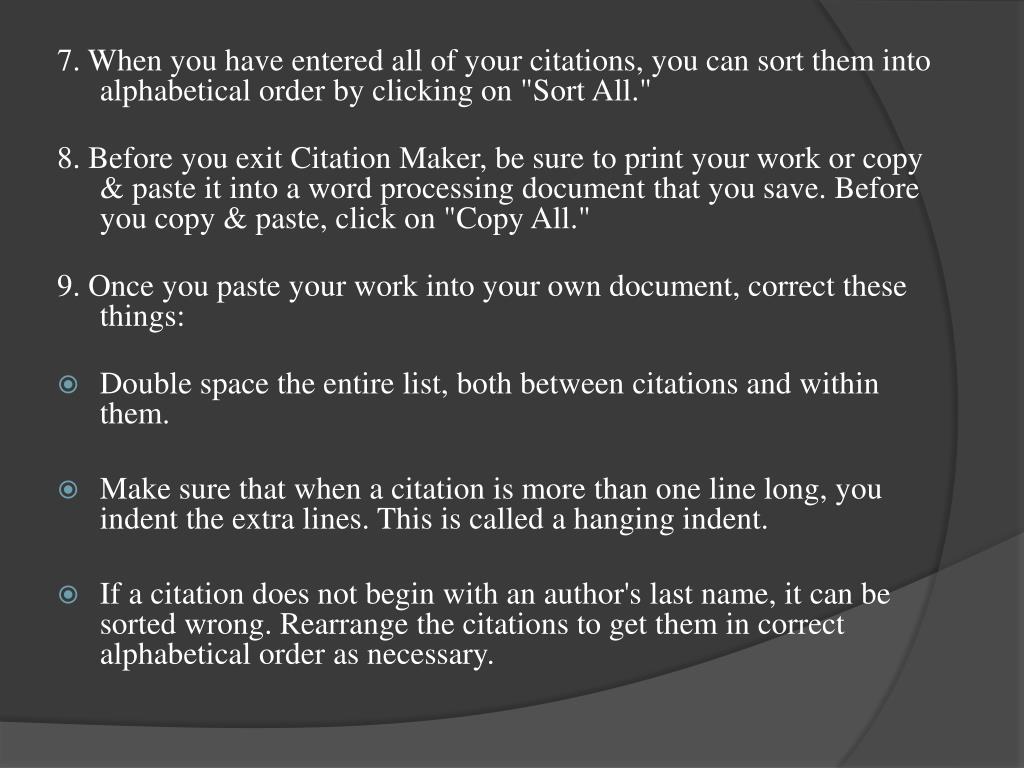 7. When you have entered all of your citations, you can sort them into alphabetical order by clicking on "Sort All."

8. Before you exit Citation Maker, be sure to print your work or copy & paste it into a word processing document that you save. Before you copy & paste, click on "Copy All."

9. Once you paste your work into your own document, correct these things:

Double space the entire list, both between citations and within them.

Make sure that when a citation is more than one line long, you indent the extra lines. This is called a hanging indent.

If a citation does not begin with an author's last name, it can be sorted wrong. Rearrange the citations to get them in correct alphabetical order as necessary.